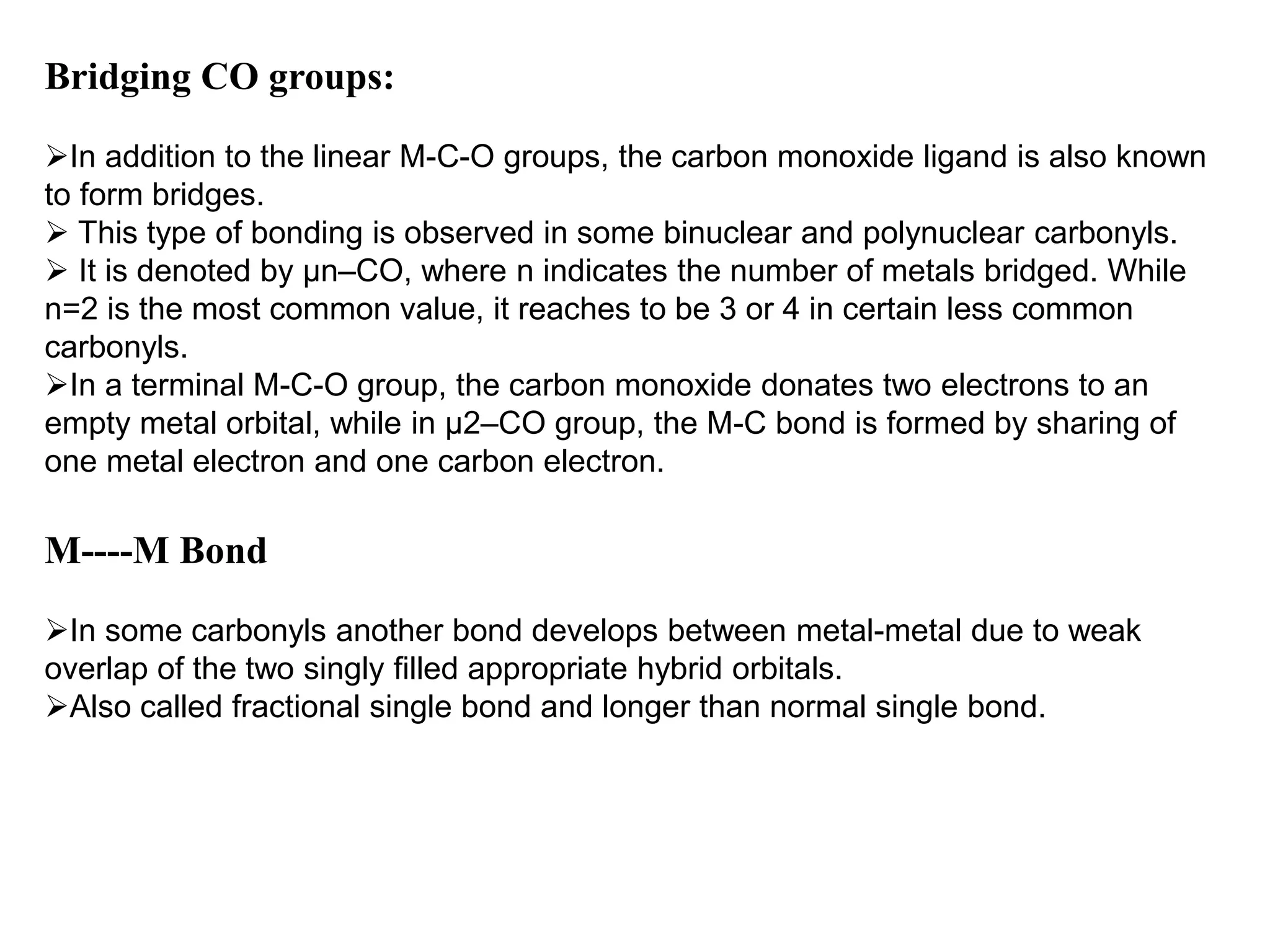 Bridging CO groups:

➢In addition to the linear M-C-O groups, the carbon monoxide ligand is also known to form bridges.
➢ This type of bonding is observed in some binuclear and polynuclear carbonyls.
➢ It is denoted by μn–CO, where n indicates the number of metals bridged. While n=2 is the most common value, it reaches to be 3 or 4 in certain less common carbonyls.
➢In a terminal M-C-O group, the carbon monoxide donates two electrons to an empty metal orbital, while in μ2–CO group, the M-C bond is formed by sharing of one metal electron and one carbon electron.

M----M Bond

➢In some carbonyls another bond develops between metal-metal due to weak overlap of the two singly filled appropriate hybrid orbitals.
➢Also called fractional single bond and longer than normal single bond.